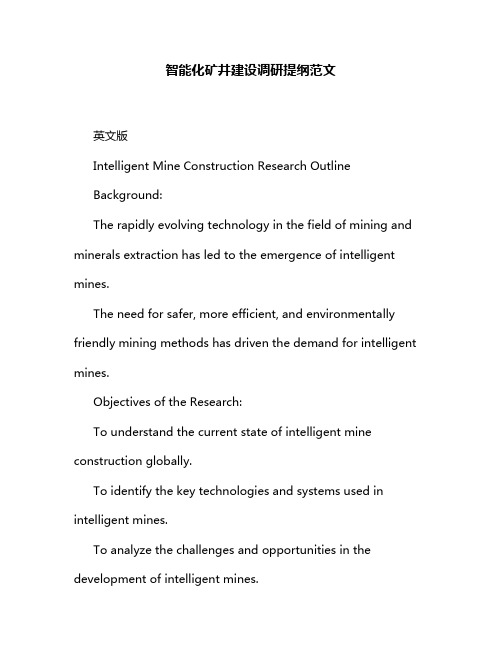 智能化矿井建设调研提纲范文

英文版

Intelligent Mine Construction Research Outline

Background:

The rapidly evolving technology in the field of mining and minerals extraction has led to the emergence of intelligent mines.

The need for safer, more efficient, and environmentally friendly mining methods has driven the demand for intelligent mines.

Objectives of the Research:

To understand the current state of intelligent mine construction globally.

To identify the key technologies and systems used in intelligent mines.

To analyze the challenges and opportunities in the development of intelligent mines.